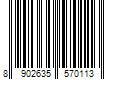 8 902635 570113